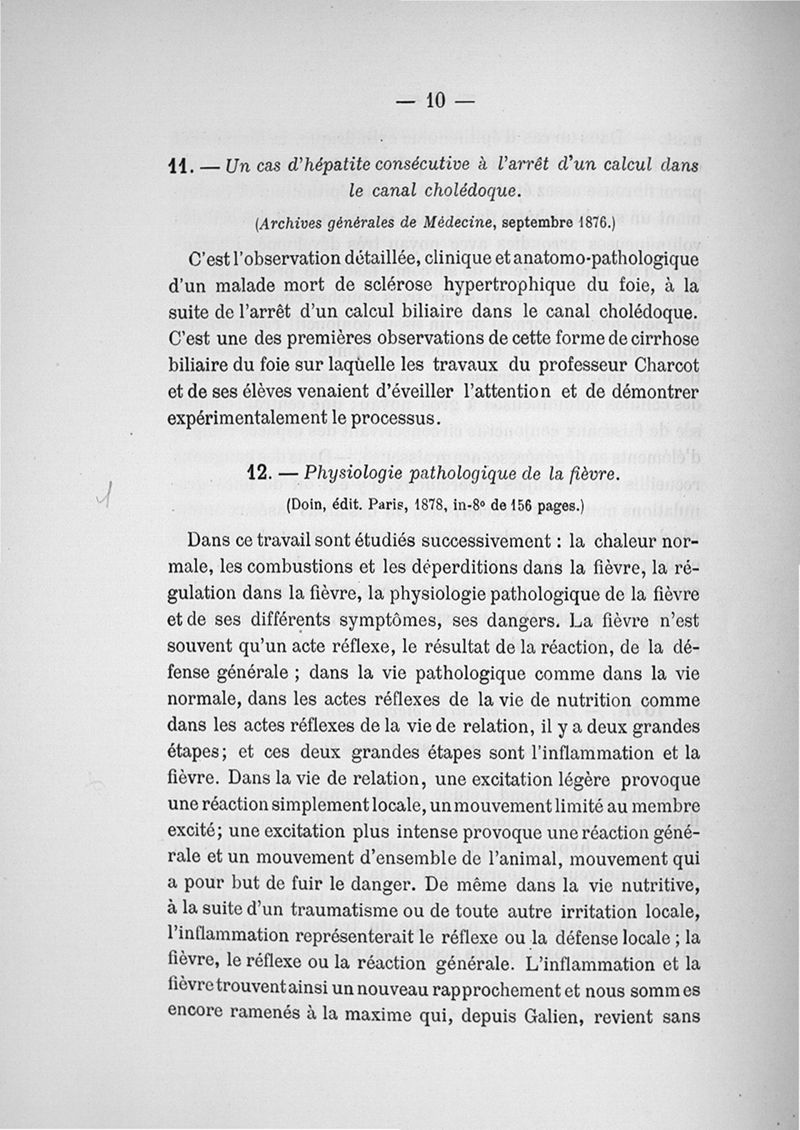 — 10 —

11. — Un cas d'hépatite consécutive à l'arrêt d'un calcul dans le canal cholédoque.

(Archives générales de Médecine, septembre 1876.)

C'est l'observation détaillée, clinique et anatomo-pathologique d'un malade mort de sclérose hypertrophique du foie, à la suite de l'arrêt d'un calcul biliaire dans le canal cholédoque. C'est une des premières observations de cette forme de cirrhose biliaire du foie sur laquelle les travaux du professeur Charcot et de ses élèves venaient d'éveiller l'attention et de démontrer expérimentalement le processus.

12. — Physiologie pathologique de la fièvre.

(Doin, édit. Paris, 1878, in-8° de 156 pages.)

Dans ce travail sont étudiés successivement : la chaleur normale, les combustions et les déperditions dans la fièvre, la régulation dans la fièvre, la physiologie pathologique de la fièvre et de ses différents symptômes, ses dangers. La fièvre n'est souvent qu'un acte réflexe, le résultat de la réaction, de la défense générale ; dans la vie pathologique comme dans la vie normale, dans les actes réflexes de la vie de nutrition comme dans les actes réflexes de la vie de relation, il y a deux grandes étapes; et ces deux grandes étapes sont l'inflammation et la fièvre. Dans la vie de relation, une excitation légère provoque une réaction simplement locale, un mouvement limité au membre excité; une excitation plus intense provoque une réaction générale et un mouvement d'ensemble de l'animal, mouvement qui a pour but de fuir le danger. De même dans la vie nutritive, à la suite d'un traumatisme ou de toute autre irritation locale, l'inflammation représenterait le réflexe ou la défense locale ; la fièvre, le réflexe ou la réaction générale. L'inflammation et la fièvre trouvent ainsi un nouveau rapprochement et nous sommes encore ramenés à la maxime qui, depuis Galien, revient sans